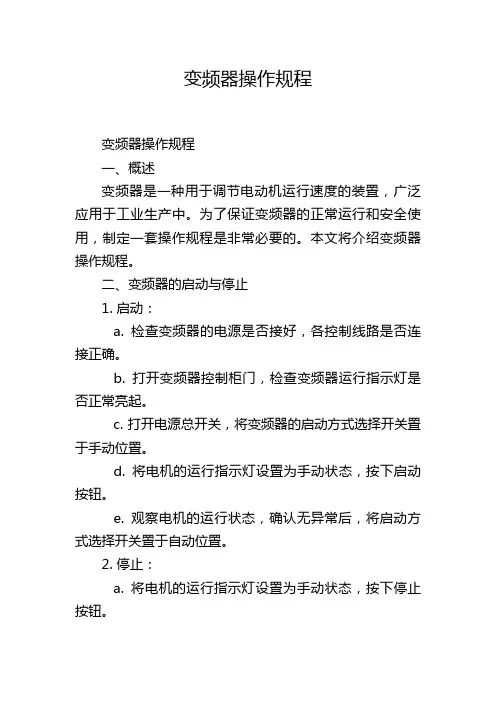 变频器操作规程

变频器操作规程

一、概述

变频器是一种用于调节电动机运行速度的装置，广泛应用于工业生产中。为了保证变频器的正常运行和安全使用，制定一套操作规程是非常必要的。本文将介绍变频器操作规程。

二、变频器的启动与停止

1. 启动：

a. 检查变频器的电源是否接好，各控制线路是否连接正确。

b. 打开变频器控制柜门，检查变频器运行指示灯是否正常亮起。

c. 打开电源总开关，将变频器的启动方式选择开关置于手动位置。

d. 将电机的运行指示灯设置为手动状态，按下启动按钮。

e. 观察电机的运行状态，确认无异常后，将启动方式选择开关置于自动位置。

2. 停止：

a. 将电机的运行指示灯设置为手动状态，按下停止按钮。